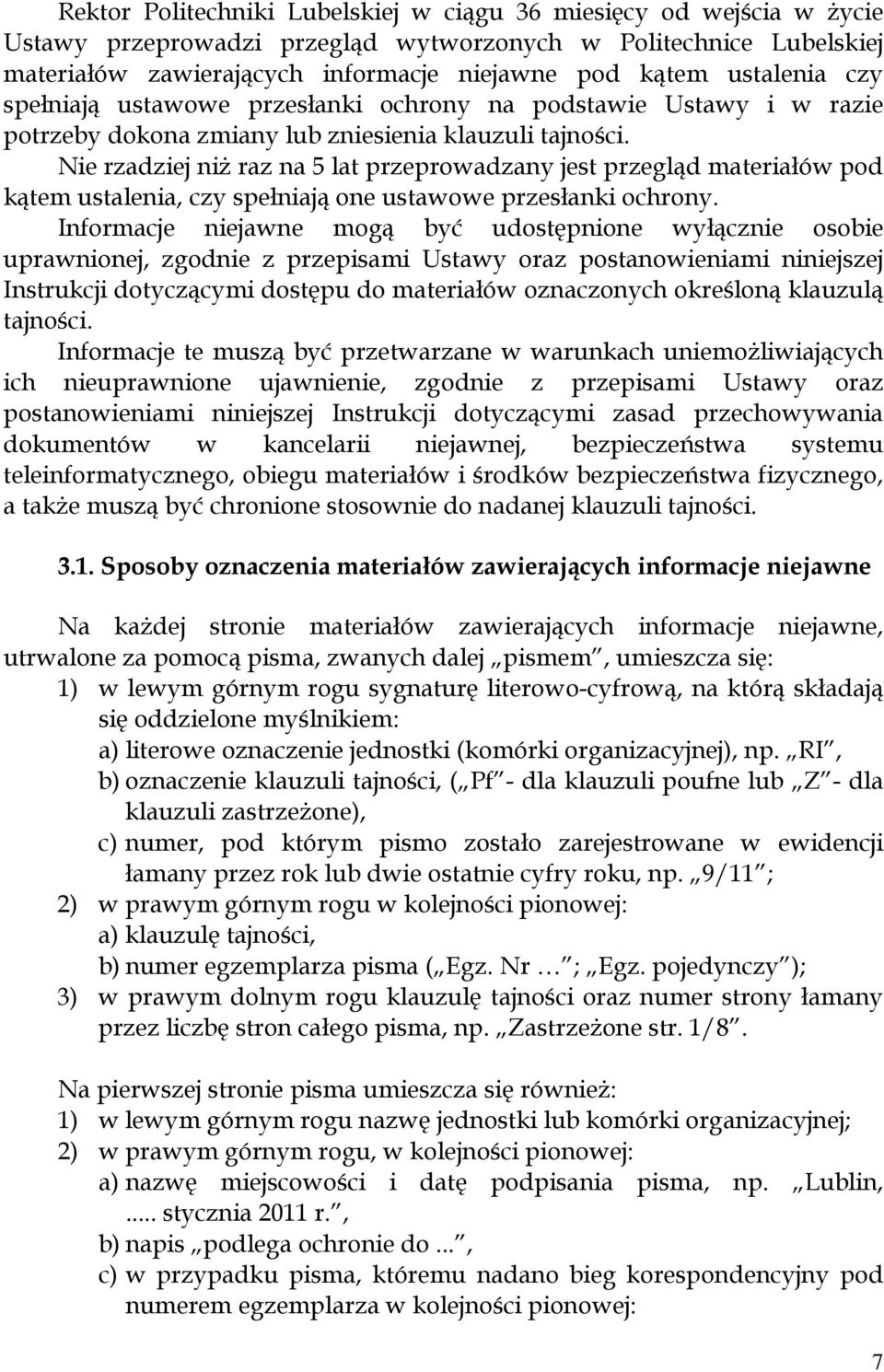 Rektor Politechniki Lubelskiej w ciągu 36 miesięcy od wejścia w życie Ustawy przeprowadzi przegląd wytworzonych w Politechnice Lubelskiej materiałów zawierających informacje niejawne pod kątem ustalenia czy spełniają ustawowe przesłanki ochrony na podstawie Ustawy i w razie potrzeby dokona zmiany lub zniesienia klauzuli tajności.

Nie rzadziej niż raz na 5 lat przeprowadzany jest przegląd materiałów pod kątem ustalenia, czy spełniają one ustawowe przesłanki ochrony.

Informacje niejawne mogą być udostępnione wyłącznie osobie uprawnionej, zgodnie z przepisami Ustawy oraz postanowieniami niniejszej Instrukcji dotyczącymi dostępu do materiałów oznaczonych określoną klauzulą tajności.

Informacje te muszą być przetwarzane w warunkach uniemożliwiających ich nieuprawnione ujawnienie, zgodnie z przepisami Ustawy oraz postanowieniami niniejszej Instrukcji dotyczącymi zasad przechowywania dokumentów w kancelarii niejawnej, bezpieczeństwa systemu teleinformatycznego, obiegu materiałów i środków bezpieczeństwa fizycznego, a także muszą być chronione stosownie do nadanej klauzuli tajności.

3.1. Sposoby oznaczenia materiałów zawierających informacje niejawne

Na każdej stronie materiałów zawierających informacje niejawne, utrwalone za pomocą pisma, zwanych dalej „pismem", umieszcza się:
1) w lewym górnym rogu sygnaturę literowo-cyfrową, na którą składają się oddzielone myślnikiem:
a) literowe oznaczenie jednostki (komórki organizacyjnej), np. „RI",
b) oznaczenie klauzuli tajności, („Pf" - dla klauzuli poufne lub „Z" - dla klauzuli zastrzeżone),
c) numer, pod którym pismo zostało zarejestrowane w ewidencji łamany przez rok lub dwie ostatnie cyfry roku, np. „9/11";
2) w prawym górnym rogu w kolejności pionowej:
a) klauzulę tajności,
b) numer egzemplarza pisma („Egz. Nr …"; „Egz. pojedynczy");
3) w prawym dolnym rogu klauzulę tajności oraz numer strony łamany przez liczbę stron całego pisma, np. „Zastrzeżone str. 1/8".

Na pierwszej stronie pisma umieszcza się również:
1) w lewym górnym rogu nazwę jednostki lub komórki organizacyjnej;
2) w prawym górnym rogu, w kolejności pionowej:
a) nazwę miejscowości i datę podpisania pisma, np. „Lublin, ..... stycznia 2011 r.",
b) napis „podlega ochronie do ...",
c) w przypadku pisma, któremu nadano bieg korespondencyjny pod numerem egzemplarza w kolejności pionowej:

7